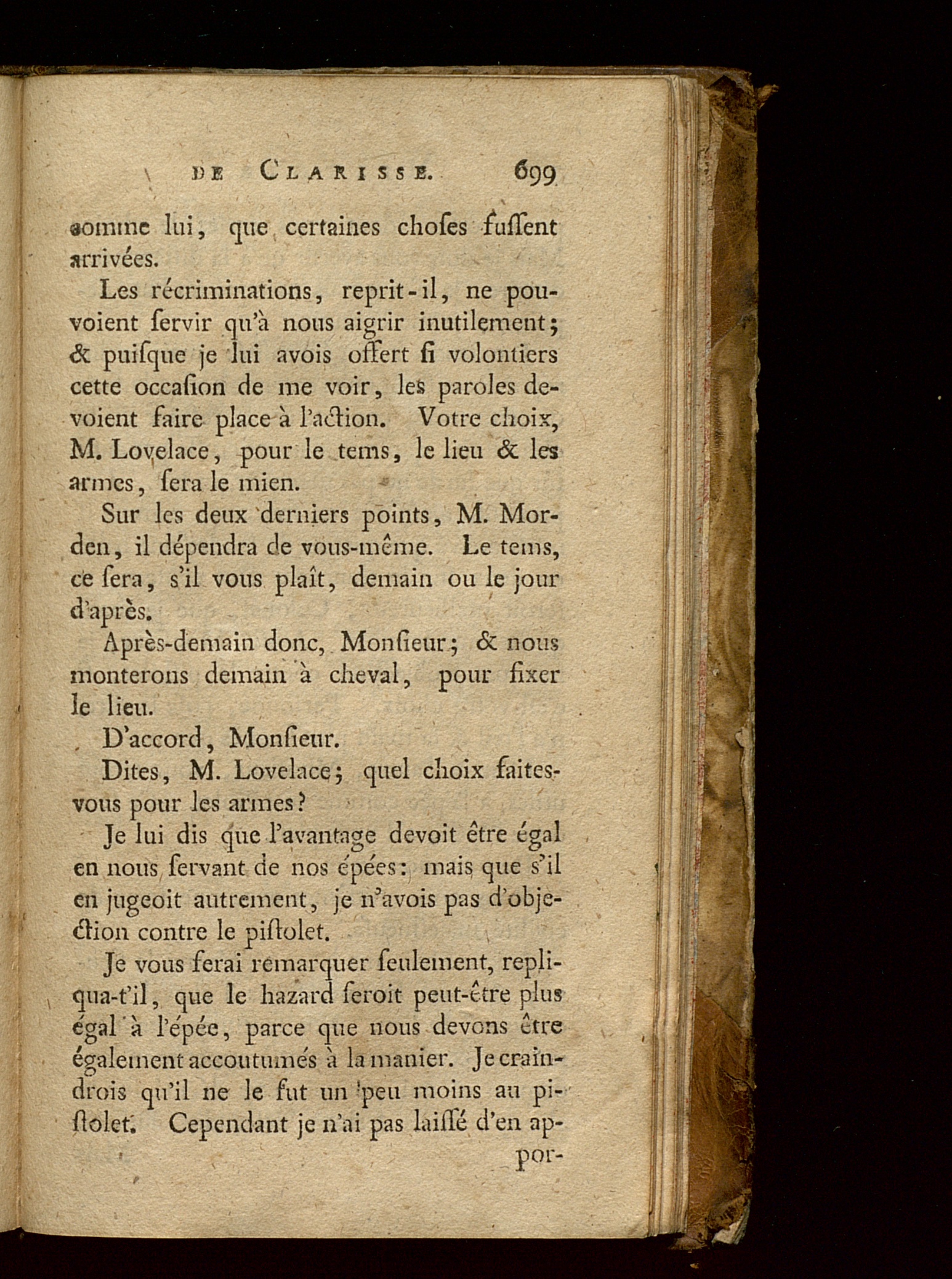 DE CLARISSE. 699

comme lui, que certaines choſes fuſſent arrivées.

Les récriminations, reprit-il, ne pouvoient ſervir qu'à nous aigrir inutilement; & puiſque je lui avois offert ſi volontiers cette occaſion de me voir, les paroles devoient faire place à l'action. Votre choix, M. Lovelace, pour le tems, le lieu & les armes, ſera le mien.

Sur les deux derniers points, M. Morden, il dépendra de vous-même. Le tems, ce ſera, s'il vous plaît, demain ou le jour d'après.

Après-demain donc, Monſieur; & nous monterons demain à cheval, pour fixer le lieu.

D'accord, Monſieur.

Dites, M. Lovelace; quel choix faites-vous pour les armes?

Je lui dis que l'avantage devoit être égal en nous ſervant de nos épées: mais que s'il en jugeoit autrement, je n'avois pas d'objection contre le piſtolet.

Je vous ferai remarquer ſeulement, repliqua-t'il, que le hazard ſeroit peut-être plus égal à l'épée, parce que nous devons être également accoutumés à la manier. Je craindrois qu'il ne le fut un peu moins au piſtolet. Cependant je n'ai pas laiſſé d'en ap-

por-